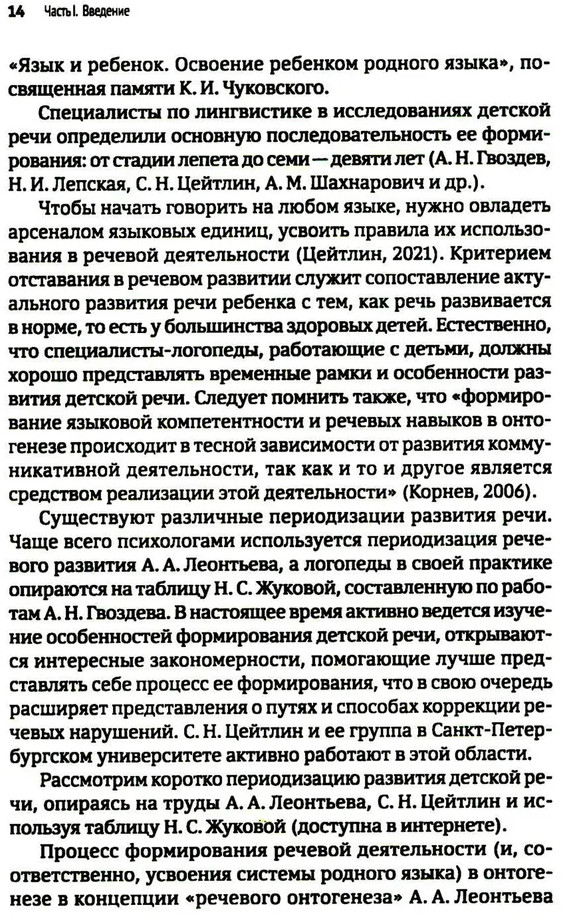 14 Часть I. Введение

«Язык и ребенок. Освоение ребенком родного языка», посвященная памяти К. И. Чуковского.

Специалисты по лингвистике в исследованиях детской речи определили основную последовательность ее формирования: от стадии лепета до семи — девяти лет (А. Н. Гвоздев, Н. И. Лепская, С. Н. Цейтлин, А. М. Шахнарович и др.).

Чтобы начать говорить на любом языке, нужно овладеть арсеналом языковых единиц, усвоить правила их использования в речевой деятельности (Цейтлин, 2021). Критерием отставания в речевом развитии служит сопоставление актуального развития речи ребенка с тем, как речь развивается в норме, то есть у большинства здоровых детей. Естественно, что специалисты-логопеды, работающие с детьми, должны хорошо представлять временные рамки и особенности развития детской речи. Следует помнить также, что «формирование языковой компетентности и речевых навыков в онтогенезе происходит в тесной зависимости от развития коммуникативной деятельности, так как и то и другое является средством реализации этой деятельности» (Корнев, 2006).

Существуют различные периодизации развития речи. Чаще всего психологами используется периодизация речевого развития А. А. Леонтьева, а логопеды в своей практике опираются на таблицу Н. С. Жуковой, составленную по работам А. Н. Гвоздева. В настоящее время активно ведется изучение особенностей формирования детской речи, открываются интересные закономерности, помогающие лучше представлять себе процесс ее формирования, что в свою очередь расширяет представления о путях и способах коррекции речевых нарушений. С. Н. Цейтлин и ее группа в Санкт-Петербургском университете активно работают в этой области.

Рассмотрим коротко периодизацию развития детской речи, опираясь на труды А. А. Леонтьева, С. Н. Цейтлин и используя таблицу Н. С. Жуковой (доступна в интернете).

Процесс формирования речевой деятельности (и, соответственно, усвоения системы родного языка) в онтогенезе в концепции «речевого онтогенеза» А. А. Леонтьева